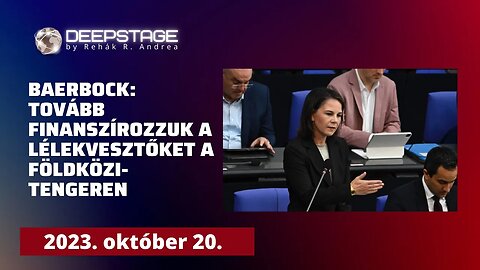 DEEPSTAGE
by Rehák R. Andrea

BAERBOCK: TOVÁBB FINANSZÍROZZUK A LÉLEKVESZTŐKET A FÖLDKÖZI-TENGEREN

2023. október 20.